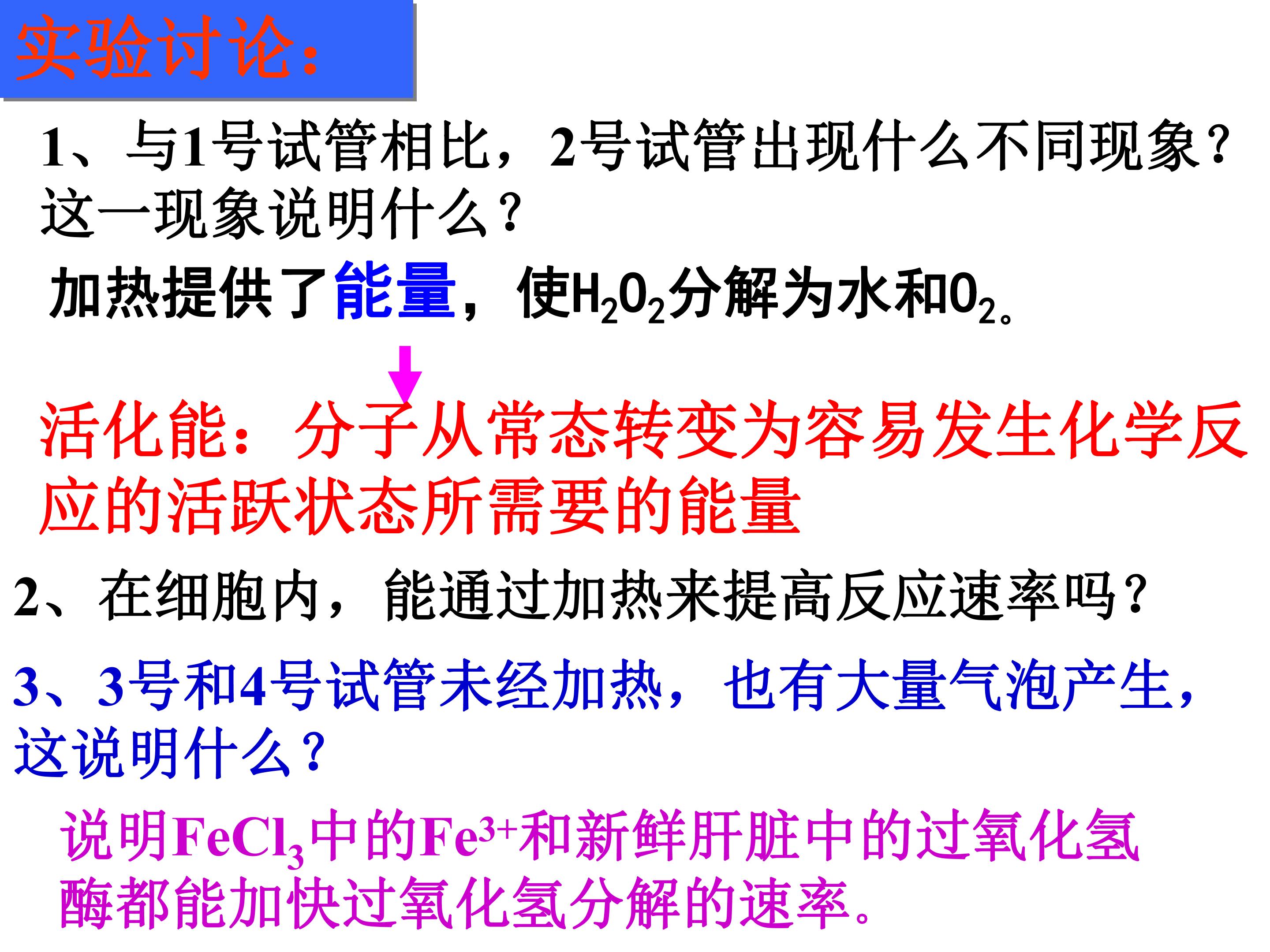 实验讨论：

1、与1号试管相比，2号试管出现什么不同现象？这一现象说明什么？

加热提供了能量，使$H_2O_2$分解为水和$O_2$。

活化能：分子从常态转变为容易发生化学反应的活跃状态所需要的能量

2、在细胞内，能通过加热来提高反应速率吗？

3、3号和4号试管未经加热，也有大量气泡产生，这说明什么？

说明$FeCl_3$中的$Fe^{3+}$和新鲜肝脏中的过氧化氢酶都能加快过氧化氢分解的速率。